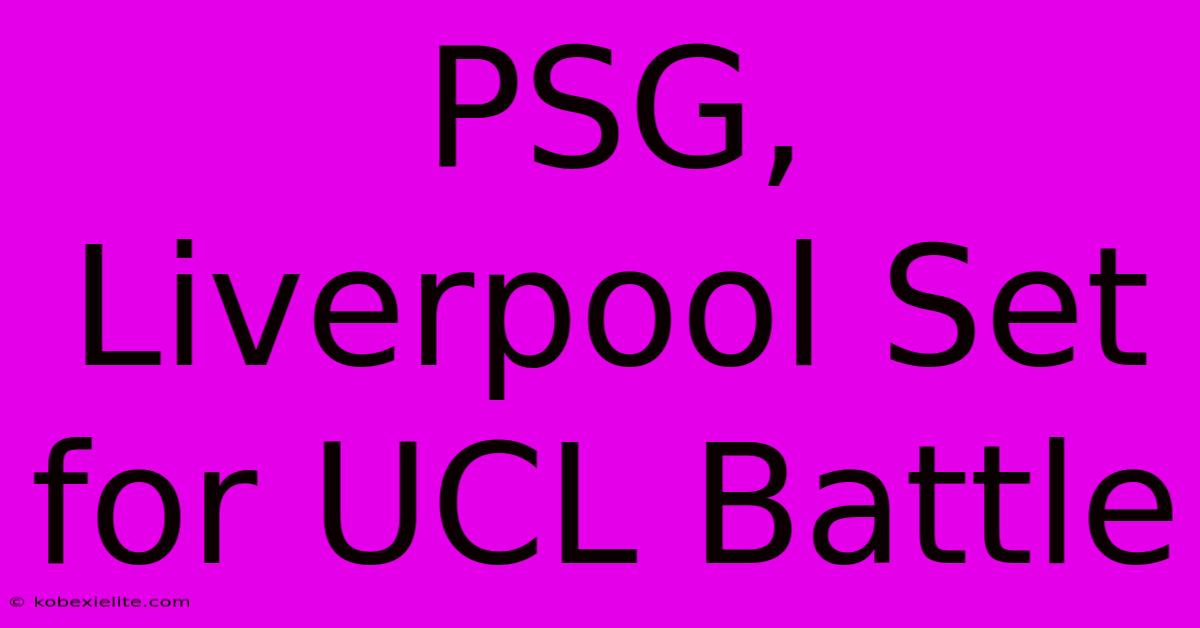 PSG, Liverpool Set for UCL Battle

© kobexielite.com